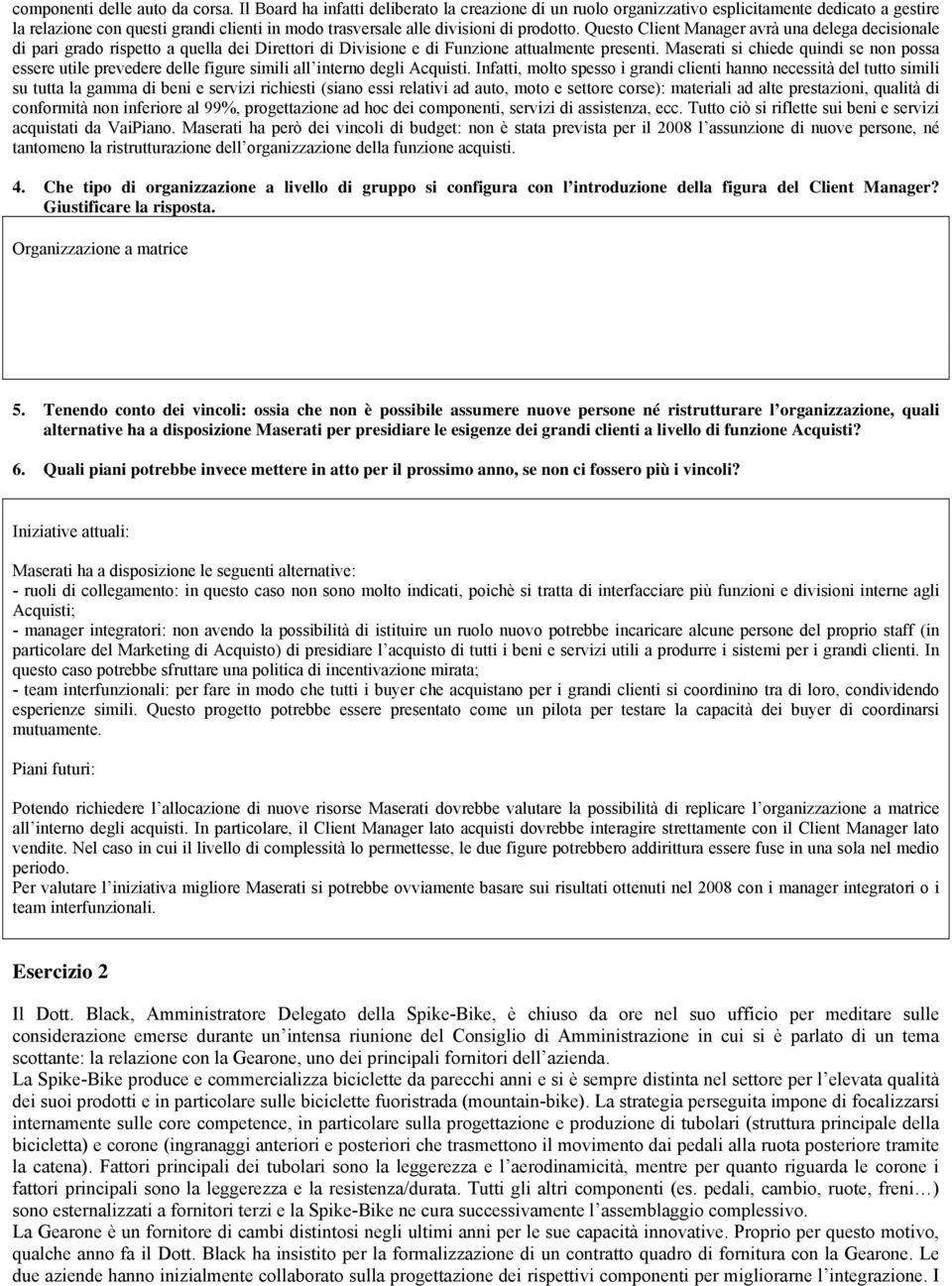 componenti delle auto da corsa. Il Board ha infatti deliberato la creazione di un ruolo organizzativo esplicitamente dedicato a gestire la relazione con questi grandi clienti in modo trasversale alle divisioni di prodotto. Questo Client Manager avrà una delega decisionale di pari grado rispetto a quella dei Direttori di Divisione e di Funzione attualmente presenti. Maserati si chiede quindi se non possa essere utile prevedere delle figure simili all'interno degli Acquisti. Infatti, molto spesso i grandi clienti hanno necessità del tutto simili su tutta la gamma di beni e servizi richiesti (siano essi relativi ad auto, moto e settore corse): materiali ad alte prestazioni, qualità di conformità non inferiore al 99%, progettazione ad hoc dei componenti, servizi di assistenza, ecc. Tutto ciò si riflette sui beni e servizi acquistati da VaiPiano. Maserati ha però dei vincoli di budget: non è stata prevista per il 2008 l'assunzione di nuove persone, né tantomeno la ristrutturazione dell'organizzazione della funzione acquisti.

4. Che tipo di organizzazione a livello di gruppo si configura con l'introduzione della figura del Client Manager? Giustificare la risposta.

Organizzazione a matrice

5. Tenendo conto dei vincoli: ossia che non è possibile assumere nuove persone né ristrutturare l'organizzazione, quali alternative ha a disposizione Maserati per presidiare le esigenze dei grandi clienti a livello di funzione Acquisti?

6. Quali piani potrebbe invece mettere in atto per il prossimo anno, se non ci fossero più i vincoli?

Iniziative attuali:

Maserati ha a disposizione le seguenti alternative:
- ruoli di collegamento: in questo caso non sono molto indicati, poichè si tratta di interfacciare più funzioni e divisioni interne agli Acquisti;
- manager integratori: non avendo la possibilità di istituire un ruolo nuovo potrebbe incaricare alcune persone del proprio staff (in particolare del Marketing di Acquisto) di presidiare l'acquisto di tutti i beni e servizi utili a produrre i sistemi per i grandi clienti. In questo caso potrebbe sfruttare una politica di incentivazione mirata;
- team interfunzionali: per fare in modo che tutti i buyer che acquistano per i grandi clienti si coordinino tra di loro, condividendo esperienze simili. Questo progetto potrebbe essere presentato come un pilota per testare la capacità dei buyer di coordinarsi mutuamente.

Piani futuri:

Potendo richiedere l'allocazione di nuove risorse Maserati dovrebbe valutare la possibilità di replicare l'organizzazione a matrice all'interno degli acquisti. In particolare, il Client Manager lato acquisti dovrebbe interagire strettamente con il Client Manager lato vendite. Nel caso in cui il livello di complessità lo permettesse, le due figure potrebbero addirittura essere fuse in una sola nel medio periodo.
Per valutare l'iniziativa migliore Maserati si potrebbe ovviamente basare sui risultati ottenuti nel 2008 con i manager integratori o i team interfunzionali.

Esercizio 2

Il Dott. Black, Amministratore Delegato della Spike-Bike, è chiuso da ore nel suo ufficio per meditare sulle considerazione emerse durante un'intensa riunione del Consiglio di Amministrazione in cui si è parlato di un tema scottante: la relazione con la Gearone, uno dei principali fornitori dell'azienda.
La Spike-Bike produce e commercializza biciclette da parecchi anni e si è sempre distinta nel settore per l'elevata qualità dei suoi prodotti e in particolare sulle biciclette fuoristrada (mountain-bike). La strategia perseguita impone di focalizzarsi internamente sulle core competence, in particolare sulla progettazione e produzione di tubolari (struttura principale della bicicletta) e corone (ingranaggi anteriori e posteriori che trasmettono il movimento dai pedali alla ruota posteriore tramite la catena). Fattori principali dei tubolari sono la leggerezza e l'aerodinamicità, mentre per quanto riguarda le corone i fattori principali sono la leggerezza e la resistenza/durata. Tutti gli altri componenti (es. pedali, cambio, ruote, freni…) sono esternalizzati a fornitori terzi e la Spike-Bike ne cura successivamente l'assemblaggio complessivo.
La Gearone è un fornitore di cambi distintosi negli ultimi anni per le sue capacità innovative. Proprio per questo motivo, qualche anno fa il Dott. Black ha insistito per la formalizzazione di un contratto quadro di fornitura con la Gearone. Le due aziende hanno inizialmente collaborato sulla progettazione dei rispettivi componenti per migliorarne l'integrazione. I